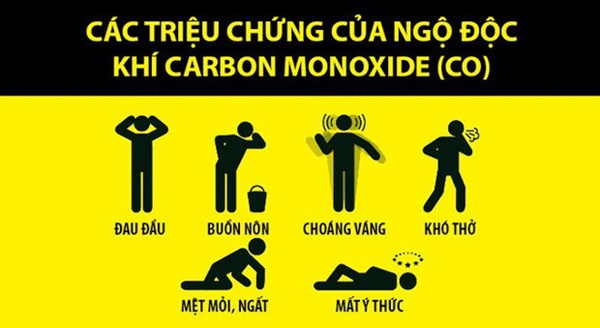 CÁC TRIỆU CHỨNG CỦA NGỘ ĐỘC KHÍ CARBON MONOXIDE (CO)

ĐAU ĐẦU

BUỒN NÔN

CHOÁNG VÁNG

KHÓ THỞ

MỆT MỎI, NGẤT

MẤT Ý THỨC